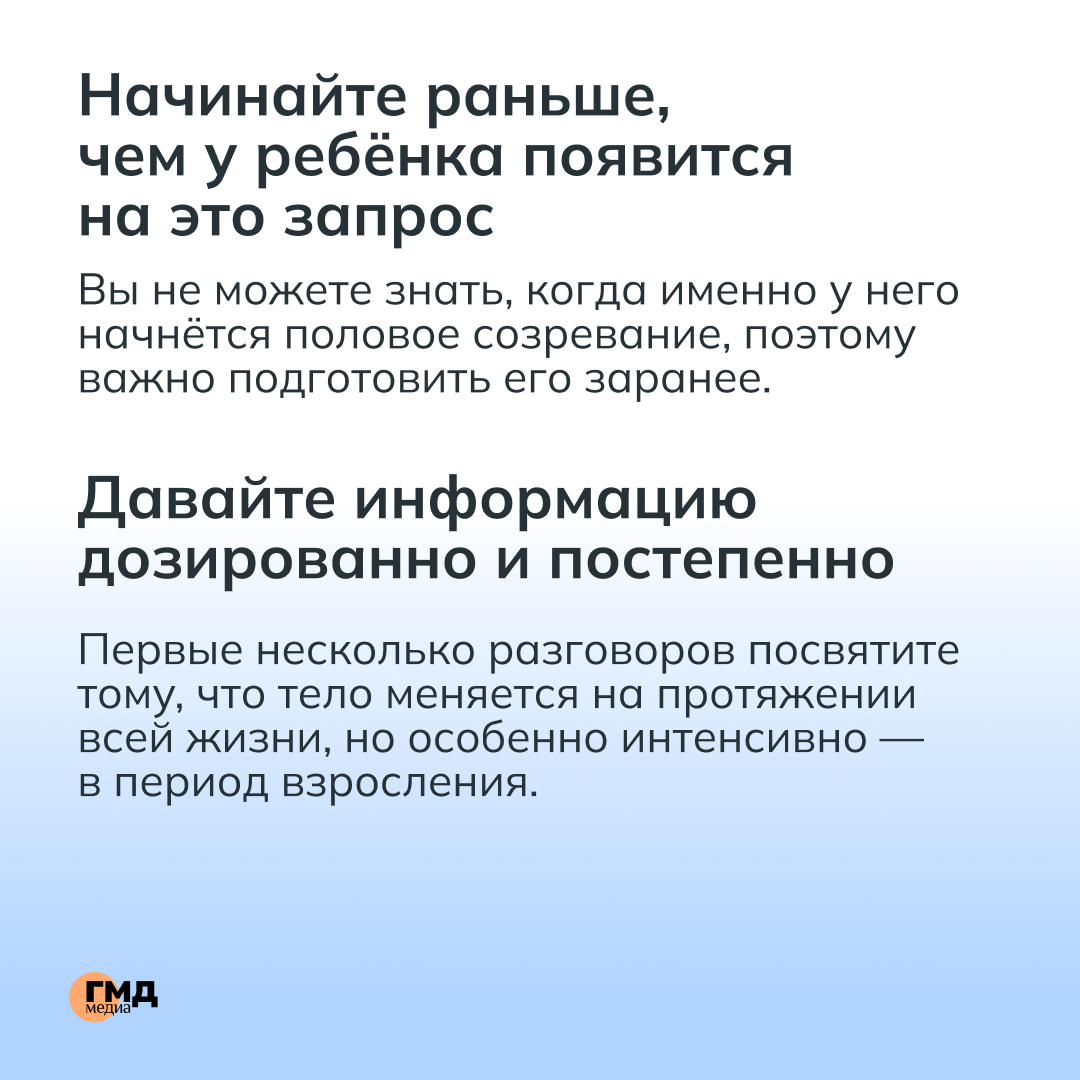 Начинайте раньше, чем у ребёнка появится на это запрос

Вы не можете знать, когда именно у него начнётся половое созревание, поэтому важно подготовить его заранее.

Давайте информацию дозированно и постепенно

Первые несколько разговоров посвятите тому, что тело меняется на протяжении всей жизни, но особенно интенсивно — в период взросления.

ГМД медиа